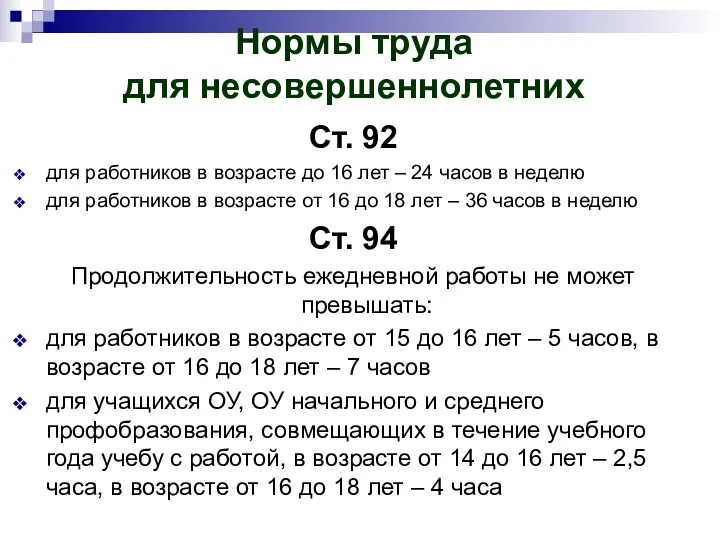 Нормы труда для несовершеннолетних

Ст. 92

❖ для работников в возрасте до 16 лет – 24 часов в неделю
❖ для работников в возрасте от 16 до 18 лет – 36 часов в неделю

Ст. 94

Продолжительность ежедневной работы не может превышать:

❖ для работников в возрасте от 15 до 16 лет – 5 часов, в возрасте от 16 до 18 лет – 7 часов
❖ для учащихся ОУ, ОУ начального и среднего профобразования, совмещающих в течение учебного года учебу с работой, в возрасте от 14 до 16 лет – 2,5 часа, в возрасте от 16 до 18 лет – 4 часа